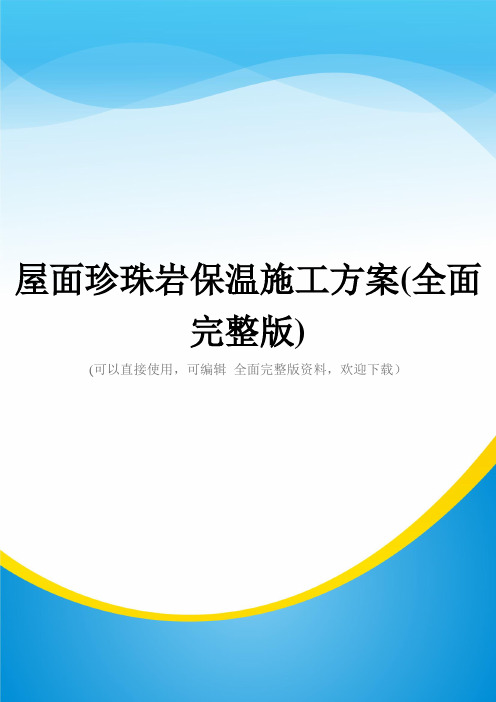 屋面珍珠岩保温施工方案(全面完整版)

(可以直接使用，可编辑 全面完整版资料，欢迎下载）